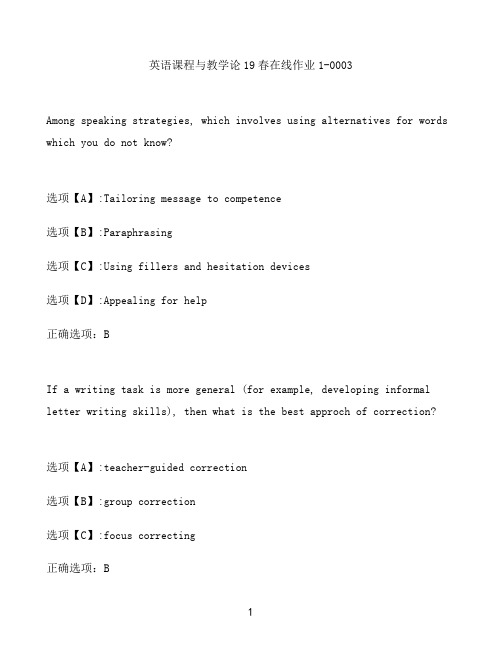 英语课程与教学论19春在线作业1-0003

Among speaking strategies, which involves using alternatives for words which you do not know?

选项【A】:Tailoring message to competence

选项【B】:Paraphrasing

选项【C】:Using fillers and hesitation devices

选项【D】:Appealing for help

正确选项：B

If a writing task is more general (for example, developing informal letter writing skills), then what is the best approch of correction?

选项【A】:teacher-guided correction

选项【B】:group correction

选项【C】:focus correcting

正确选项：B

1